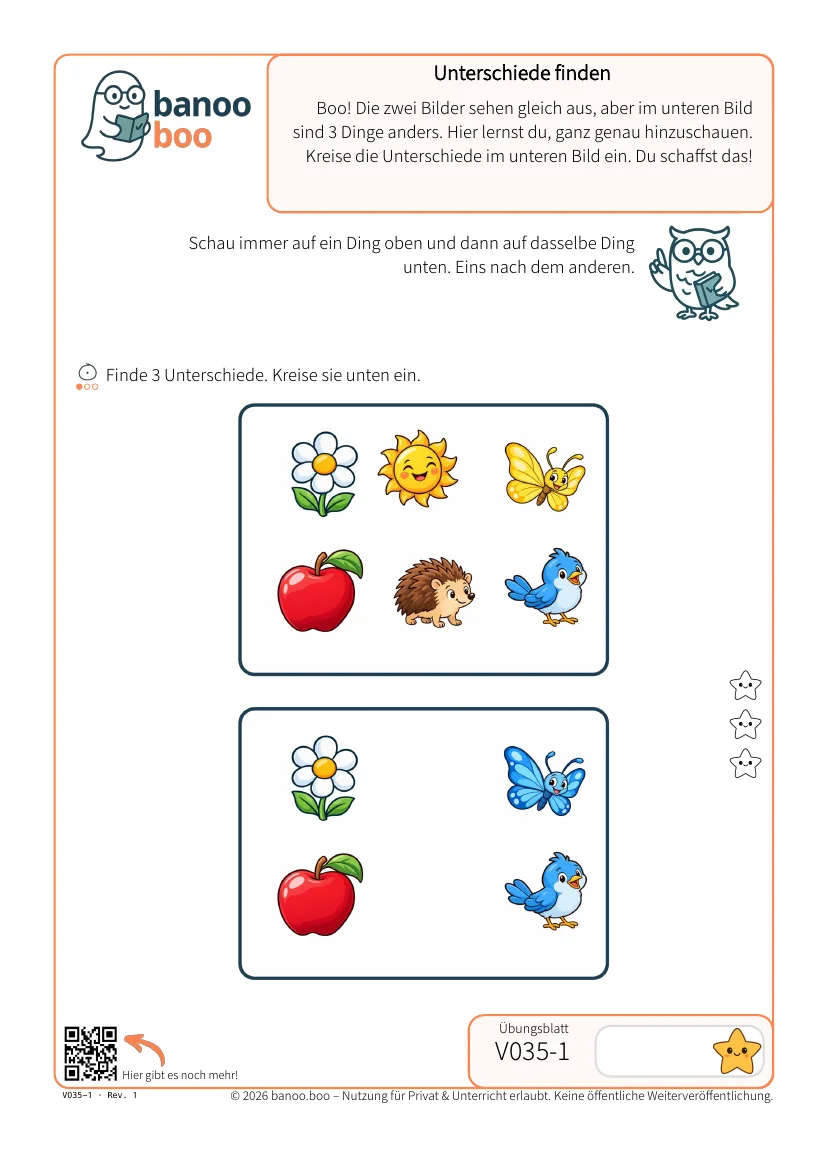 banoo
boo

Unterschiede finden

Boo! Die zwei Bilder sehen gleich aus, aber im unteren Bild sind 3 Dinge anders. Hier lernst du, ganz genau hinzuschauen. Kreise die Unterschiede im unteren Bild ein. Du schaffst das!

Schau immer auf ein Ding oben und dann auf dasselbe Ding unten. Eins nach dem anderen.

Finde 3 Unterschiede. Kreise sie unten ein.

Hier gibt es noch mehr!

Übungsblatt
V035-1

V035-1 · Rev. 1

© 2026 banoo.boo – Nutzung für Privat & Unterricht erlaubt. Keine öffentliche Weiterveröffentlichung.